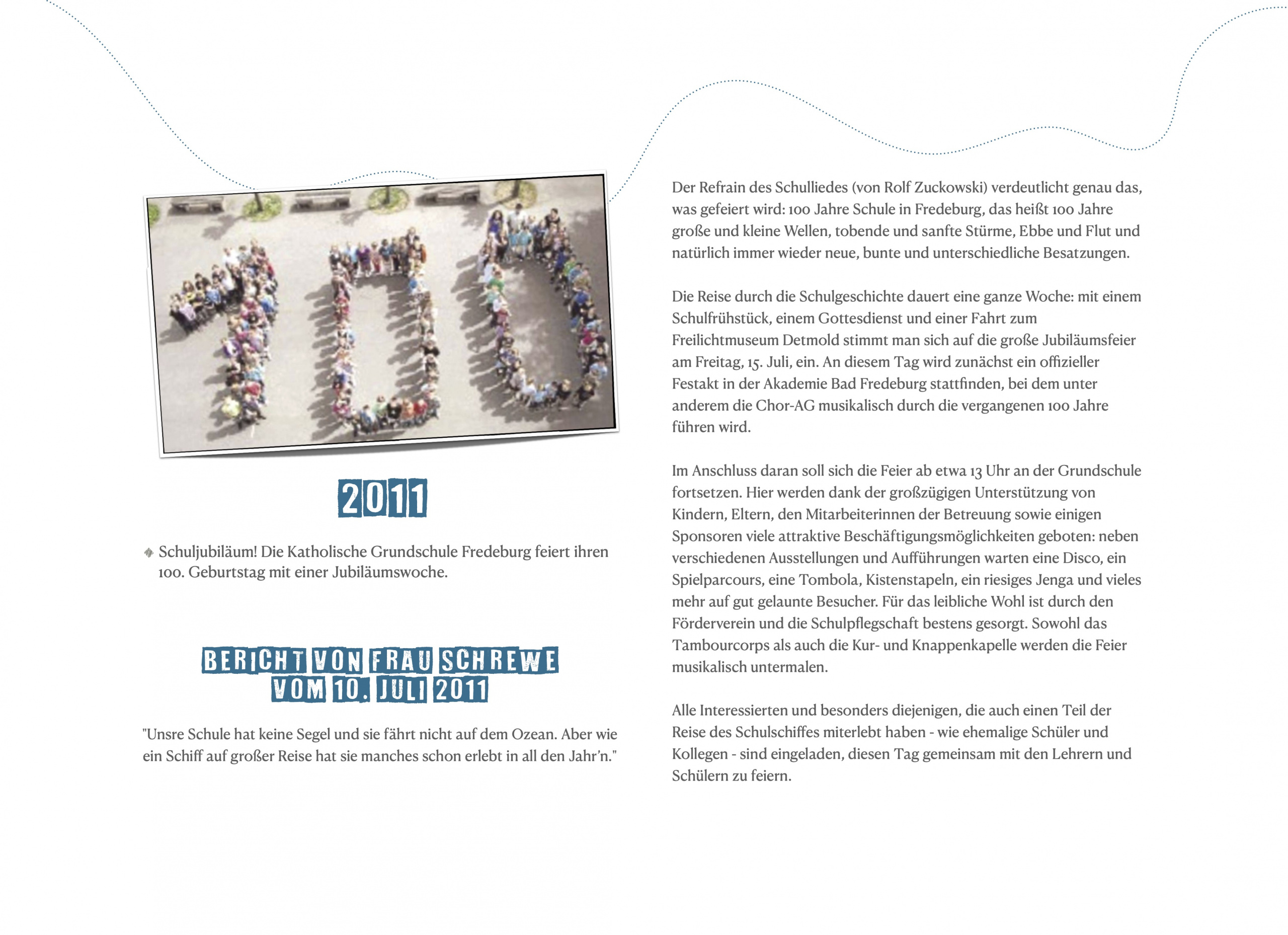 2011

Schuljubiläum! Die Katholische Grundschule Fredeburg feiert ihren 100. Geburtstag mit einer Jubiläumswoche.

BERICHT VON FRAU SCHREWE VOM 10. JULI 2011

"Unsre Schule hat keine Segel und sie fährt nicht auf dem Ozean. Aber wie ein Schiff auf großer Reise hat sie manches schon erlebt in all den Jahr'n."

Der Refrain des Schulliedes (von Rolf Zuckowski) verdeutlicht genau das, was gefeiert wird: 100 Jahre Schule in Fredeburg, das heißt 100 Jahre große und kleine Wellen, tobende und sanfte Stürme, Ebbe und Flut und natürlich immer wieder neue, bunte und unterschiedliche Besatzungen.

Die Reise durch die Schulgeschichte dauert eine ganze Woche: mit einem Schulfrühstück, einem Gottesdienst und einer Fahrt zum Freilichtmuseum Detmold stimmt man sich auf die große Jubiläumsfeier am Freitag, 15. Juli, ein. An diesem Tag wird zunächst ein offizieller Festakt in der Akademie Bad Fredeburg stattfinden, bei dem unter anderem die Chor-AG musikalisch durch die vergangenen 100 Jahre führen wird.

Im Anschluss daran soll sich die Feier ab etwa 13 Uhr an der Grundschule fortsetzen. Hier werden dank der großzügigen Unterstützung von Kindern, Eltern, den Mitarbeiterinnen der Betreuung sowie einigen Sponsoren viele attraktive Beschäftigungsmöglichkeiten geboten: neben verschiedenen Ausstellungen und Aufführungen warten eine Disco, ein Spielparcours, eine Tombola, Kistenstapeln, ein riesiges Jenga und vieles mehr auf gut gelaunte Besucher. Für das leibliche Wohl ist durch den Förderverein und die Schulpflegschaft bestens gesorgt. Sowohl das Tambourcorps als auch die Kur- und Knappenkapelle werden die Feier musikalisch untermalen.

Alle Interessierten und besonders diejenigen, die auch einen Teil der Reise des Schulschiffes miterlebt haben - wie ehemalige Schüler und Kollegen - sind eingeladen, diesen Tag gemeinsam mit den Lehrern und Schülern zu feiern.